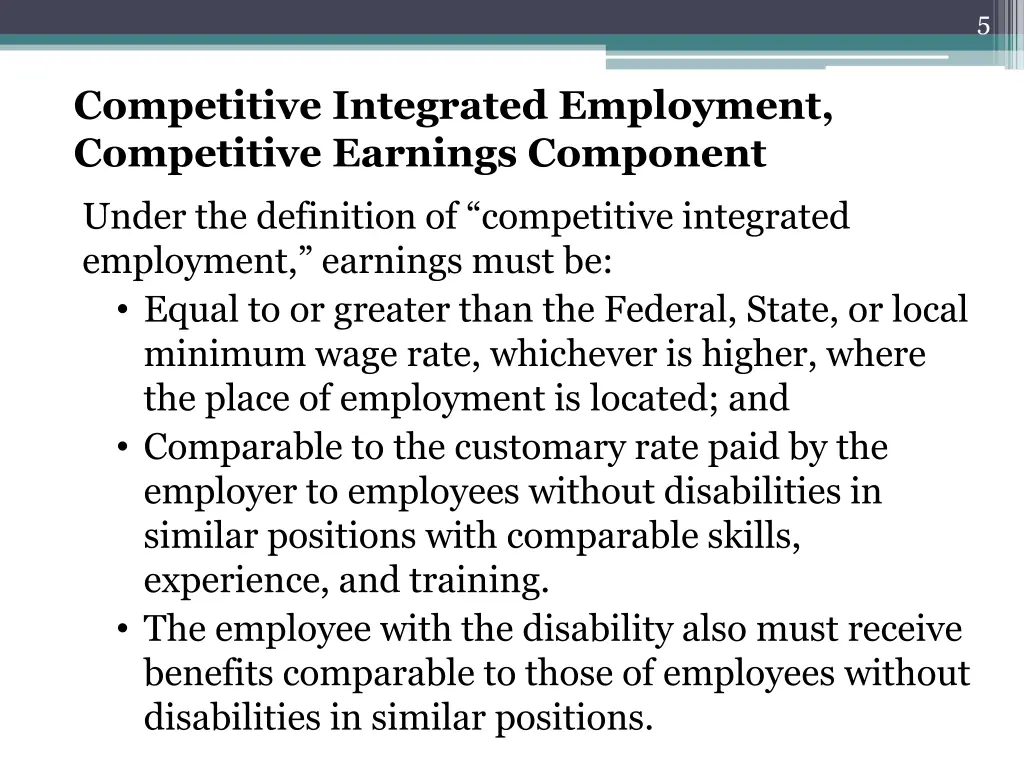 5

Competitive Integrated Employment, Competitive Earnings Component

Under the definition of “competitive integrated employment,” earnings must be:

• Equal to or greater than the Federal, State, or local minimum wage rate, whichever is higher, where the place of employment is located; and
• Comparable to the customary rate paid by the employer to employees without disabilities in similar positions with comparable skills, experience, and training.
• The employee with the disability also must receive benefits comparable to those of employees without disabilities in similar positions.